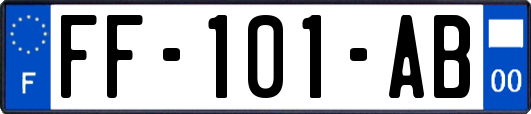 F

FF-101-AB

00